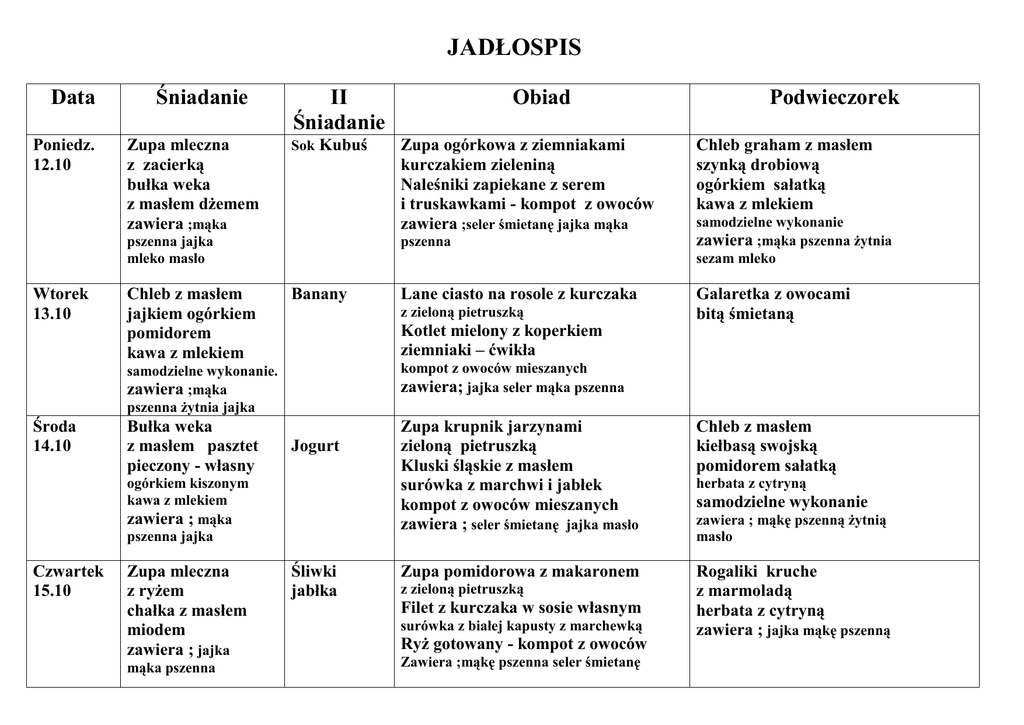 JADŁOSPIS

| Data | Śniadanie | II Śniadanie | Obiad | Podwieczorek |
|---|---|---|---|---|
| Poniedz. 12.10 | Zupa mleczna z zacierką bułka weka z masłem dżemem zawiera ;mąka pszenna jajka mleko masło | Sok Kubuś | Zupa ogórkowa z ziemniakami kurczakiem zieleniną Naleśniki zapiekane z serem i truskawkami - kompot z owoców zawiera ;seler śmietanę jajka mąka pszenna | Chleb graham z masłem szynką drobiową ogórkiem sałatką kawa z mlekiem samodzielne wykonanie zawiera ;mąka pszenna żytnia sezam mleko |
| Wtorek 13.10 | Chleb z masłem jajkiem ogórkiem pomidorem kawa z mlekiem samodzielne wykonanie. zawiera ;mąka pszenna żytnia jajka | Banany | Lane ciasto na rosole z kurczaka z zieloną pietruszką Kotlet mielony z koperkiem ziemniaki – ćwikła kompot z owoców mieszanych zawiera; jajka seler mąka pszenna | Galaretka z owocami bitą śmietaną |
| Środa 14.10 | Bułka weka z masłem pasztet pieczony - własny ogórkiem kiszonym kawa z mlekiem zawiera ; mąka pszenna jajka | Jogurt | Zupa krupnik jarzynami zieloną pietruszką Kluski śląskie z masłem surówka z marchwi i jabłek kompot z owoców mieszanych zawiera ; seler śmietanę jajka masło | Chleb z masłem kiełbasą swojską pomidorem sałatką herbata z cytryną samodzielne wykonanie zawiera ; mąkę pszenną żytnią masło |
| Czwartek 15.10 | Zupa mleczna z ryżem chałka z masłem miodem zawiera ; jajka mąka pszenna | Śliwki jabłka | Zupa pomidorowa z makaronem z zieloną pietruszką Filet z kurczaka w sosie własnym surówka z białej kapusty z marchewką Ryż gotowany - kompot z owoców Zawiera ;mąkę pszenna seler śmietanę | Rogaliki kruche z marmoladą herbata z cytryną zawiera ; jajka mąkę pszenną |